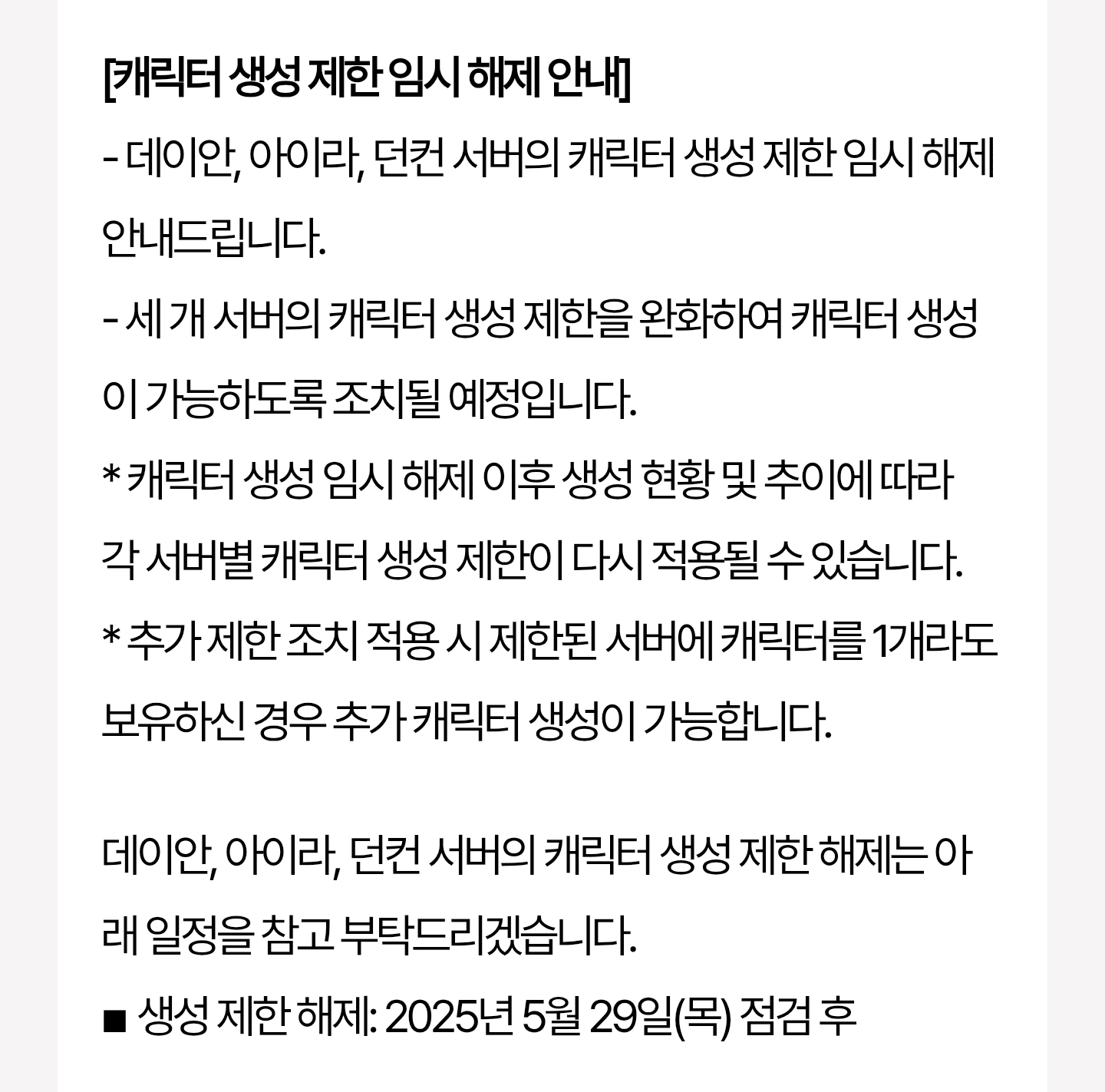 [캐릭터 생성 제한 임시 해제 안내]
- 데이안, 아이라, 던컨 서버의 캐릭터 생성 제한 임시 해제 안내드립니다.
- 세 개 서버의 캐릭터 생성 제한을 완화하여 캐릭터 생성이 가능하도록 조치될 예정입니다.
* 캐릭터 생성 임시 해제 이후 생성 현황 및 추이에 따라 각 서버별 캐릭터 생성 제한이 다시 적용될 수 있습니다.
* 추가 제한 조치 적용 시 제한된 서버에 캐릭터를 1개라도 보유하신 경우 추가 캐릭터 생성이 가능합니다.

데이안, 아이라, 던컨 서버의 캐릭터 생성 제한 해제는 아래 일정을 참고 부탁드리겠습니다.
■ 생성 제한 해제: 2025년 5월 29일(목) 점검 후